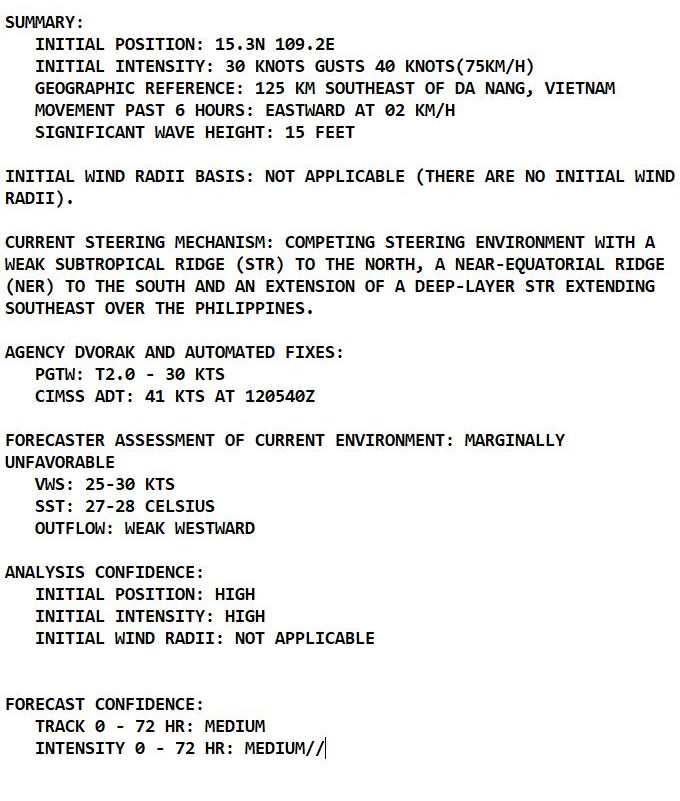 SUMMARY:
INITIAL POSITION: 15.3N 109.2E
INITIAL INTENSITY: 30 KNOTS GUSTS 40 KNOTS(75KM/H)
GEOGRAPHIC REFERENCE: 125 KM SOUTHEAST OF DA NANG, VIETNAM
MOVEMENT PAST 6 HOURS: EASTWARD AT 02 KM/H
SIGNIFICANT WAVE HEIGHT: 15 FEET

INITIAL WIND RADII BASIS: NOT APPLICABLE (THERE ARE NO INITIAL WIND RADII).

CURRENT STEERING MECHANISM: COMPETING STEERING ENVIRONMENT WITH A WEAK SUBTROPICAL RIDGE (STR) TO THE NORTH, A NEAR-EQUATORIAL RIDGE (NER) TO THE SOUTH AND AN EXTENSION OF A DEEP-LAYER STR EXTENDING SOUTHEAST OVER THE PHILIPPINES.

AGENCY DVORAK AND AUTOMATED FIXES:
PGTW: T2.0 - 30 KTS
CIMSS ADT: 41 KTS AT 120540Z

FORECASTER ASSESSMENT OF CURRENT ENVIRONMENT: MARGINALLY UNFAVORABLE
VWS: 25-30 KTS
SST: 27-28 CELSIUS
OUTFLOW: WEAK WESTWARD

ANALYSIS CONFIDENCE:
INITIAL POSITION: HIGH
INITIAL INTENSITY: HIGH
INITIAL WIND RADII: NOT APPLICABLE

FORECAST CONFIDENCE:
TRACK 0 - 72 HR: MEDIUM
INTENSITY 0 - 72 HR: MEDIUM//